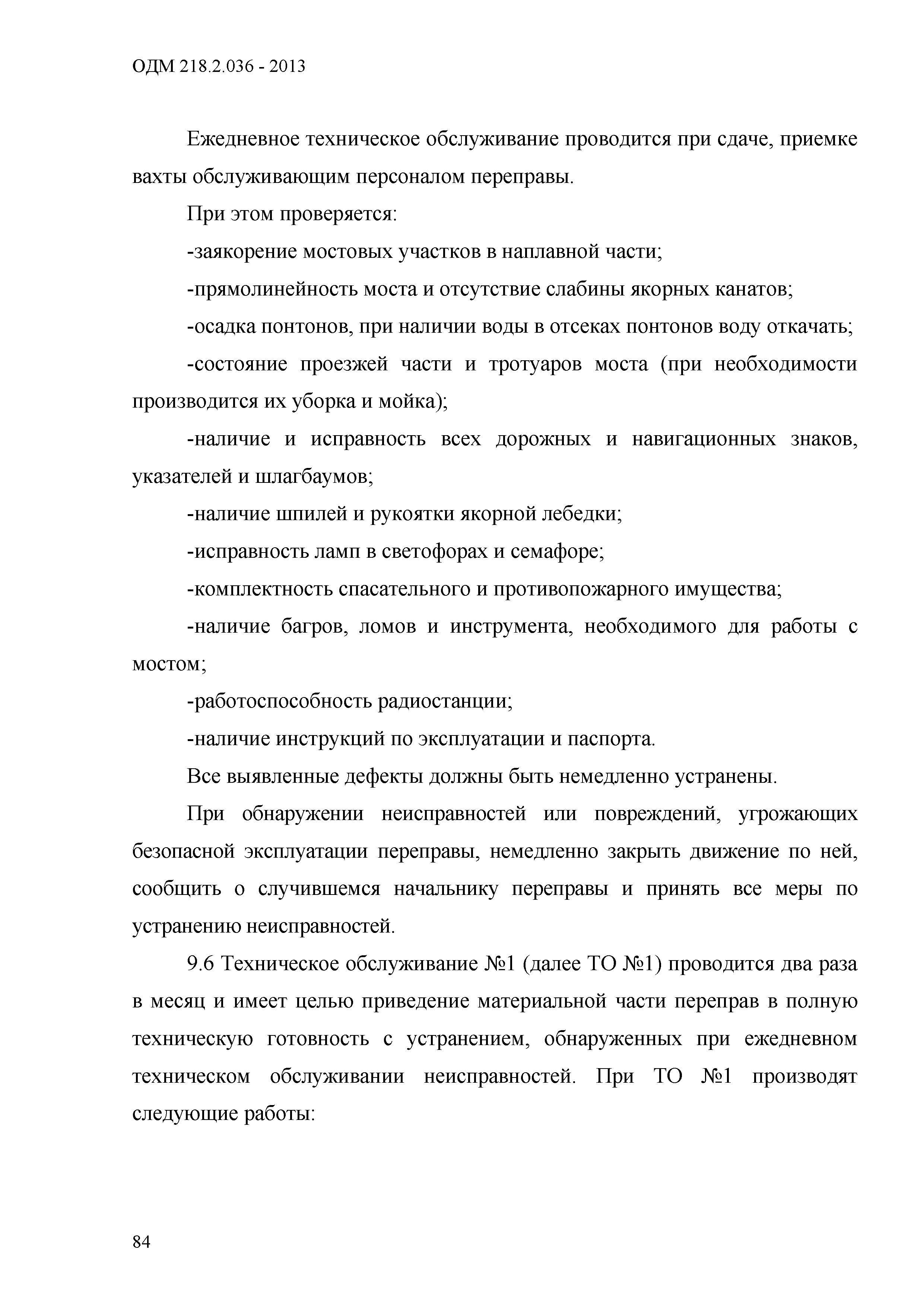 ОДМ 218.2.036 - 2013

Ежедневное техническое обслуживание проводится при сдаче, приемке вахты обслуживающим персоналом переправы.

При этом проверяется:

-заякорение мостовых участков в наплавной части;

-прямолинейность моста и отсутствие слабины якорных канатов;

-осадка понтонов, при наличии воды в отсеках понтонов воду откачать;

-состояние проезжей части и тротуаров моста (при необходимости производится их уборка и мойка);

-наличие и исправность всех дорожных и навигационных знаков, указателей и шлагбаумов;

-наличие шпилей и рукоятки якорной лебедки;

-исправность ламп в светофорах и семафоре;

-комплектность спасательного и противопожарного имущества;

-наличие багров, ломов и инструмента, необходимого для работы с мостом;

-работоспособность радиостанции;

-наличие инструкций по эксплуатации и паспорта.

Все выявленные дефекты должны быть немедленно устранены.

При обнаружении неисправностей или повреждений, угрожающих безопасной эксплуатации переправы, немедленно закрыть движение по ней, сообщить о случившемся начальнику переправы и принять все меры по устранению неисправностей.

9.6 Техническое обслуживание №1 (далее ТО №1) проводится два раза в месяц и имеет целью приведение материальной части переправ в полную техническую готовность с устранением, обнаруженных при ежедневном техническом обслуживании неисправностей. При ТО №1 производят следующие работы:

84